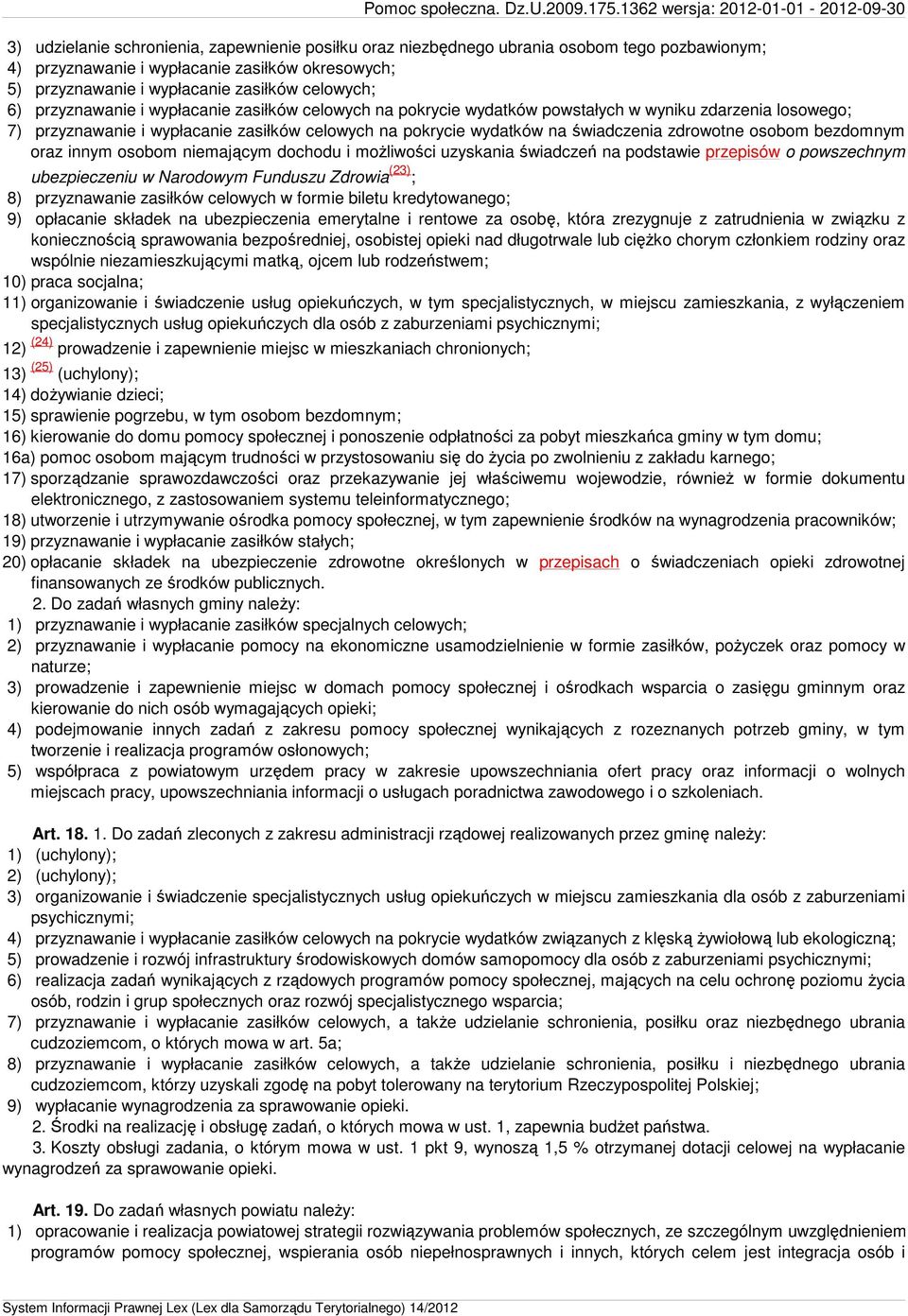 Pomoc społeczna. Dz.U.2009.175.1362 wersja: 2012-01-01 - 2012-09-30

3) udzielanie schronienia, zapewnienie posiłku oraz niezbędnego ubrania osobom tego pozbawionym;
4) przyznawanie i wypłacanie zasiłków okresowych;
5) przyznawanie i wypłacanie zasiłków celowych;
6) przyznawanie i wypłacanie zasiłków celowych na pokrycie wydatków powstałych w wyniku zdarzenia losowego;
7) przyznawanie i wypłacanie zasiłków celowych na pokrycie wydatków na świadczenia zdrowotne osobom bezdomnym oraz innym osobom niemającym dochodu i możliwości uzyskania świadczeń na podstawie przepisów o powszechnym ubezpieczeniu w Narodowym Funduszu Zdrowia$^{(23)}$;
8) przyznawanie zasiłków celowych w formie biletu kredytowanego;
9) opłacanie składek na ubezpieczenia emerytalne i rentowe za osobę, która zrezygnuje z zatrudnienia w związku z koniecznością sprawowania bezpośredniej, osobistej opieki nad długotrwale lub ciężko chorym członkiem rodziny oraz wspólnie niezamieszkującymi matką, ojcem lub rodzeństwem;
10) praca socjalna;
11) organizowanie i świadczenie usług opiekuńczych, w tym specjalistycznych, w miejscu zamieszkania, z wyłączeniem specjalistycznych usług opiekuńczych dla osób z zaburzeniami psychicznymi;
12) $^{(24)}$ prowadzenie i zapewnienie miejsc w mieszkaniach chronionych;
13) $^{(25)}$ (uchylony);
14) dożywianie dzieci;
15) sprawienie pogrzebu, w tym osobom bezdomnym;
16) kierowanie do domu pomocy społecznej i ponoszenie odpłatności za pobyt mieszkańca gminy w tym domu;
16a) pomoc osobom mającym trudności w przystosowaniu się do życia po zwolnieniu z zakładu karnego;
17) sporządzanie sprawozdawczości oraz przekazywanie jej właściwemu wojewodzie, również w formie dokumentu elektronicznego, z zastosowaniem systemu teleinformatycznego;
18) utworzenie i utrzymywanie ośrodka pomocy społecznej, w tym zapewnienie środków na wynagrodzenia pracowników;
19) przyznawanie i wypłacanie zasiłków stałych;
20) opłacanie składek na ubezpieczenie zdrowotne określonych w przepisach o świadczeniach opieki zdrowotnej finansowanych ze środków publicznych.
2. Do zadań własnych gminy należy:
1) przyznawanie i wypłacanie zasiłków specjalnych celowych;
2) przyznawanie i wypłacanie pomocy na ekonomiczne usamodzielnienie w formie zasiłków, pożyczek oraz pomocy w naturze;
3) prowadzenie i zapewnienie miejsc w domach pomocy społecznej i ośrodkach wsparcia o zasięgu gminnym oraz kierowanie do nich osób wymagających opieki;
4) podejmowanie innych zadań z zakresu pomocy społecznej wynikających z rozeznanych potrzeb gminy, w tym tworzenie i realizacja programów osłonowych;
5) współpraca z powiatowym urzędem pracy w zakresie upowszechniania ofert pracy oraz informacji o wolnych miejscach pracy, upowszechniania informacji o usługach poradnictwa zawodowego i o szkoleniach.

Art. 18. 1. Do zadań zleconych z zakresu administracji rządowej realizowanych przez gminę należy:
1) (uchylony);
2) (uchylony);
3) organizowanie i świadczenie specjalistycznych usług opiekuńczych w miejscu zamieszkania dla osób z zaburzeniami psychicznymi;
4) przyznawanie i wypłacanie zasiłków celowych na pokrycie wydatków związanych z klęską żywiołową lub ekologiczną;
5) prowadzenie i rozwój infrastruktury środowiskowych domów samopomocy dla osób z zaburzeniami psychicznymi;
6) realizacja zadań wynikających z rządowych programów pomocy społecznej, mających na celu ochronę poziomu życia osób, rodzin i grup społecznych oraz rozwój specjalistycznego wsparcia;
7) przyznawanie i wypłacanie zasiłków celowych, a także udzielanie schronienia, posiłku oraz niezbędnego ubrania cudzoziemcom, o których mowa w art. 5a;
8) przyznawanie i wypłacanie zasiłków celowych, a także udzielanie schronienia, posiłku i niezbędnego ubrania cudzoziemcom, którzy uzyskali zgodę na pobyt tolerowany na terytorium Rzeczypospolitej Polskiej;
9) wypłacanie wynagrodzenia za sprawowanie opieki.
2. Środki na realizację i obsługę zadań, o których mowa w ust. 1, zapewnia budżet państwa.
3. Koszty obsługi zadania, o którym mowa w ust. 1 pkt 9, wynoszą 1,5 % otrzymanej dotacji celowej na wypłacanie wynagrodzeń za sprawowanie opieki.

Art. 19. Do zadań własnych powiatu należy:
1) opracowanie i realizacja powiatowej strategii rozwiązywania problemów społecznych, ze szczególnym uwzględnieniem programów pomocy społecznej, wspierania osób niepełnosprawnych i innych, których celem jest integracja osób i

System Informacji Prawnej Lex (Lex dla Samorządu Terytorialnego) 14/2012